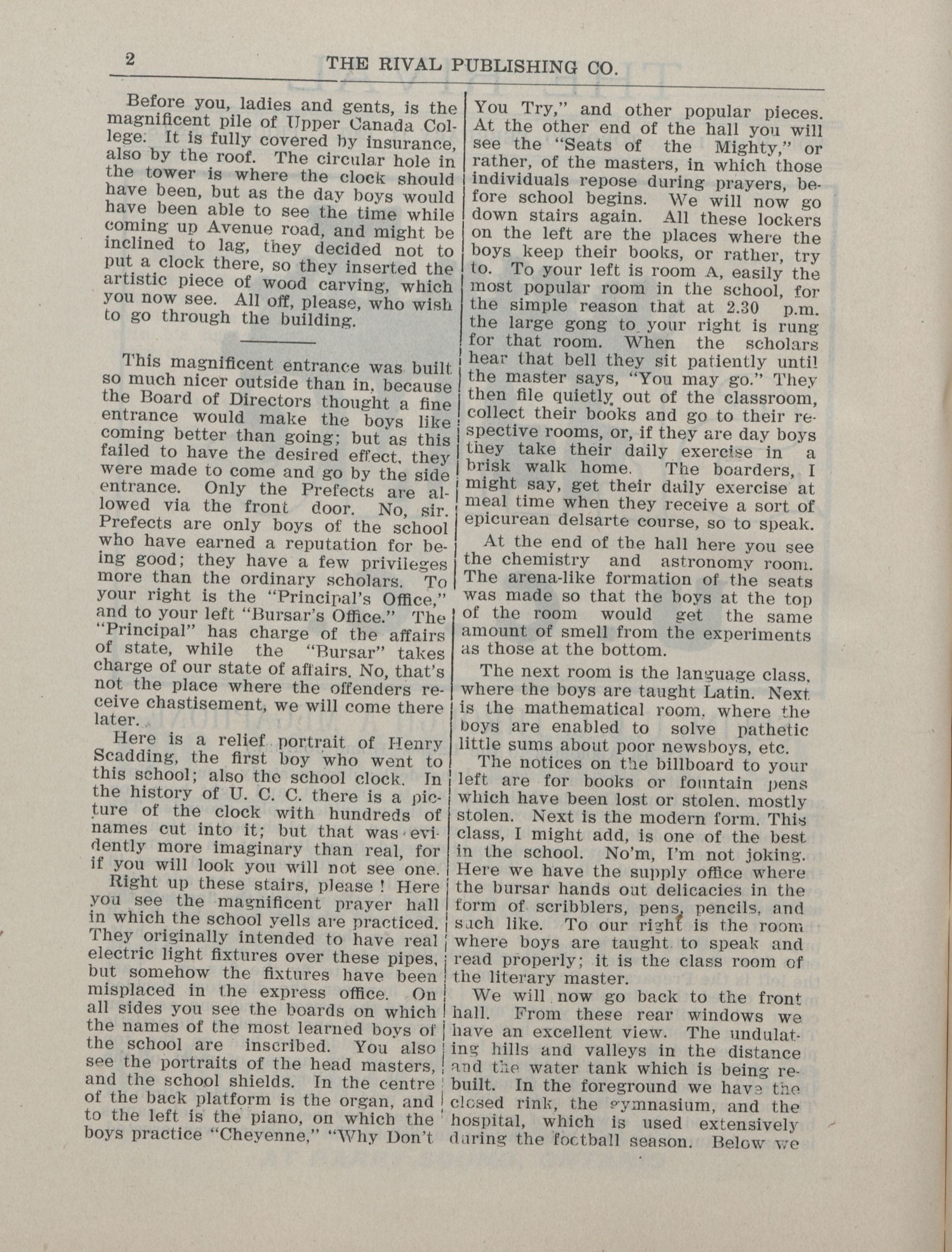 2 THE RIVAL PUBLISHING CO.

Before you, ladies and gents, is the magnificent pile of Upper Canada College. It is fully covered by insurance, also by the roof. The circular hole in the tower is where the clock should have been, but as the day boys would have been able to see the time while coming up Avenue road, and might be inclined to lag, they decided not to put a clock there, so they inserted the artistic piece of wood carving, which you now see. All off, please, who wish to go through the building.

This magnificent entrance was built so much nicer outside than in, because the Board of Directors thought a fine entrance would make the boys like coming better than going; but as this failed to have the desired effect, they were made to come and go by the side entrance. Only the Prefects are allowed via the front door. No, sir. Prefects are only boys of the school who have earned a reputation for being good; they have a few privileges more than the ordinary scholars. To your right is the "Principal's Office," and to your left "Bursar's Office." The "Principal" has charge of the affairs of state, while the "Bursar" takes charge of our state of affairs. No, that's not the place where the offenders receive chastisement, we will come there later.

Here is a relief portrait of Henry Scadding, the first boy who went to this school; also the school clock. In the history of U. C. C. there is a picture of the clock with hundreds of names cut into it; but that was evidently more imaginary than real, for if you will look you will not see one.

Right up these stairs, please ! Here you see the magnificent prayer hall in which the school yells are practiced. They originally intended to have real electric light fixtures over these pipes, but somehow the fixtures have been misplaced in the express office. On all sides you see the boards on which the names of the most learned boys of the school are inscribed. You also see the portraits of the head masters, and the school shields. In the centre of the back platform is the organ, and to the left is the piano, on which the boys practice "Cheyenne," "Why Don't You Try," and other popular pieces. At the other end of the hall you will see the "Seats of the Mighty," or rather, of the masters, in which those individuals repose during prayers, before school begins. We will now go down stairs again. All these lockers on the left are the places where the boys keep their books, or rather, try to. To your left is room A, easily the most popular room in the school, for the simple reason that at 2.30 p.m. the large gong to your right is rung for that room. When the scholars hear that bell they sit patiently until the master says, "You may go." They then file quietly out of the classroom, collect their books and go to their respective rooms, or, if they are day boys they take their daily exercise in a brisk walk home. The boarders, I might say, get their daily exercise at meal time when they receive a sort of epicurean delsarte course, so to speak.

At the end of the hall here you see the chemistry and astronomy room. The arena-like formation of the seats was made so that the boys at the top of the room would get the same amount of smell from the experiments as those at the bottom.

The next room is the language class, where the boys are taught Latin. Next is the mathematical room, where the boys are enabled to solve pathetic little sums about poor newsboys, etc.

The notices on the billboard to your left are for books or fountain pens which have been lost or stolen, mostly stolen. Next is the modern form. This class, I might add, is one of the best in the school. No'm, I'm not joking. Here we have the supply office where the bursar hands out delicacies in the form of scribblers, pens, pencils, and such like. To our right is the room where boys are taught to speak and read properly; it is the class room of the literary master.

We will now go back to the front hall. From these rear windows we have an excellent view. The undulating hills and valleys in the distance and the water tank which is being rebuilt. In the foreground we have the closed rink, the gymnasium, and the hospital, which is used extensively during the football season. Below we